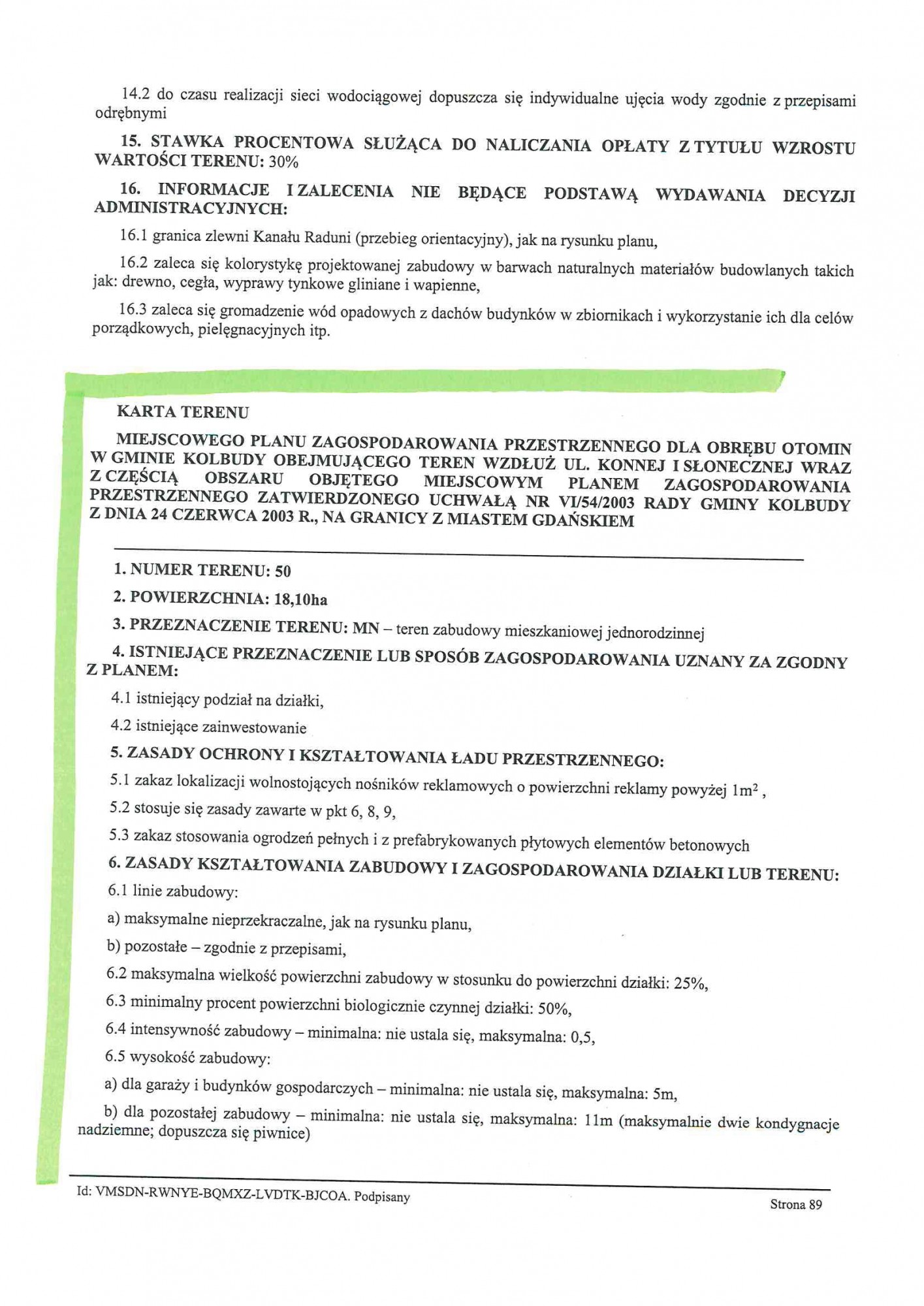 14.2 do czasu realizacji sieci wodociągowej dopuszcza się indywidualne ujęcia wody zgodnie z przepisami odrębnymi

15. STAWKA PROCENTOWA SŁUŻĄCA DO NALICZANIA OPŁATY Z TYTUŁU WZROSTU WARTOŚCI TERENU: 30%

16. INFORMACJE I ZALECENIA NIE BĘDĄCE PODSTAWĄ WYDAWANIA DECYZJI ADMINISTRACYJNYCH:

16.1 granica zlewni Kanału Raduni (przebieg orientacyjny), jak na rysunku planu,

16.2 zaleca się kolorystykę projektowanej zabudowy w barwach naturalnych materiałów budowlanych takich jak: drewno, cegła, wyprawy tynkowe gliniane i wapienne,

16.3 zaleca się gromadzenie wód opadowych z dachów budynków w zbiornikach i wykorzystanie ich dla celów porządkowych, pielęgnacyjnych itp.

KARTA TERENU

MIEJSCOWEGO PLANU ZAGOSPODAROWANIA PRZESTRZENNEGO DLA OBRĘBU OTOMIN W GMINIE KOLBUDY OBEJMUJĄCEGO TEREN WZDŁUŻ UL. KONNEJ I SŁONECZNEJ WRAZ Z CZĘŚCIĄ OBSZARU OBJĘTEGO MIEJSCOWYM PLANEM ZAGOSPODAROWANIA PRZESTRZENNEGO ZATWIERDZONEGO UCHWAŁĄ NR VI/54/2003 RADY GMINY KOLBUDY Z DNIA 24 CZERWCA 2003 R., NA GRANICY Z MIASTEM GDAŃSKIEM

1. NUMER TERENU: 50

2. POWIERZCHNIA: 18,10ha

3. PRZEZNACZENIE TERENU: MN – teren zabudowy mieszkaniowej jednorodzinnej

4. ISTNIEJĄCE PRZEZNACZENIE LUB SPOSÓB ZAGOSPODAROWANIA UZNANY ZA ZGODNY Z PLANEM:

4.1 istniejący podział na działki,

4.2 istniejące zainwestowanie

5. ZASADY OCHRONY I KSZTAŁTOWANIA ŁADU PRZESTRZENNEGO:

5.1 zakaz lokalizacji wolnostojących nośników reklamowych o powierzchni reklamy powyżej $1m^2$,

5.2 stosuje się zasady zawarte w pkt 6, 8, 9,

5.3 zakaz stosowania ogrodzeń pełnych i z prefabrykowanych płytowych elementów betonowych

6. ZASADY KSZTAŁTOWANIA ZABUDOWY I ZAGOSPODAROWANIA DZIAŁKI LUB TERENU:

6.1 linie zabudowy:

a) maksymalne nieprzekraczalne, jak na rysunku planu,

b) pozostałe – zgodnie z przepisami,

6.2 maksymalna wielkość powierzchni zabudowy w stosunku do powierzchni działki: 25%,

6.3 minimalny procent powierzchni biologicznie czynnej działki: 50%,

6.4 intensywność zabudowy – minimalna: nie ustala się, maksymalna: 0,5,

6.5 wysokość zabudowy:

a) dla garaży i budynków gospodarczych – minimalna: nie ustala się, maksymalna: 5m,

b) dla pozostałej zabudowy – minimalna: nie ustala się, maksymalna: 11m (maksymalnie dwie kondygnacje nadziemne; dopuszcza się piwnice)

Id: VMSDN-RWNYE-BQMXZ-LVDTK-BJCOA. Podpisany

Strona 89